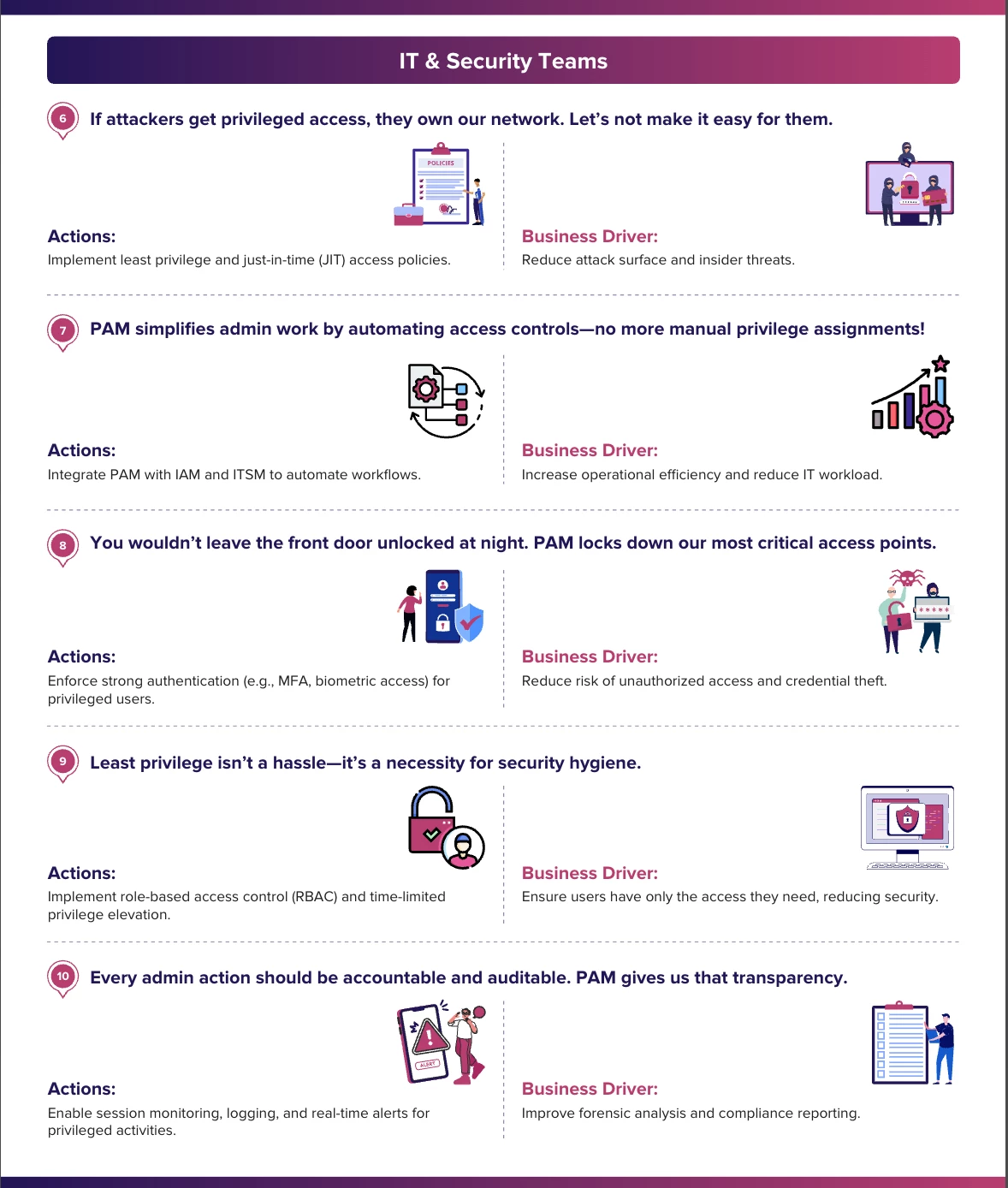 IT & Security Teams

6

If attackers get privileged access, they own our network. Let's not make it easy for them.

POLICIES

Actions:

Implement least privilege and just-in-time (JIT) access policies.

Business Driver:

Reduce attack surface and insider threats.

7

PAM simplifies admin work by automating access controls—no more manual privilege assignments!

Actions:

Integrate PAM with IAM and ITSM to automate workflows.

Business Driver:

Increase operational efficiency and reduce IT workload.

8

You wouldn't leave the front door unlocked at night. PAM locks down our most critical access points.

Actions:

Enforce strong authentication (e.g., MFA, biometric access) for privileged users.

Business Driver:

Reduce risk of unauthorized access and credential theft.

9

Least privilege isn't a hassle—it's a necessity for security hygiene.

Actions:

Implement role-based access control (RBAC) and time-limited privilege elevation.

Business Driver:

Ensure users have only the access they need, reducing security.

10

Every admin action should be accountable and auditable. PAM gives us that transparency.

ALERT

Actions:

Enable session monitoring, logging, and real-time alerts for privileged activities.

Business Driver:

Improve forensic analysis and compliance reporting.